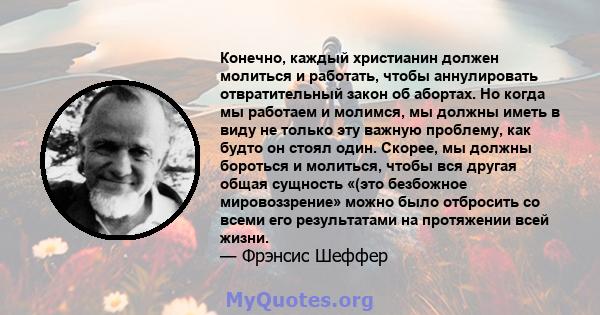 Конечно, каждый христианин должен молиться и работать, чтобы аннулировать отвратительный закон об абортах. Но когда мы работаем и молимся, мы должны иметь в виду не только эту важную проблему, как будто он стоял один. Скорее, мы должны бороться и молиться, чтобы вся другая общая сущность «(это безбожное мировоззрение» можно было отбросить со всеми его результатами на протяжении всей жизни.
— Фрэнсис Шеффер

MyQuotes.org